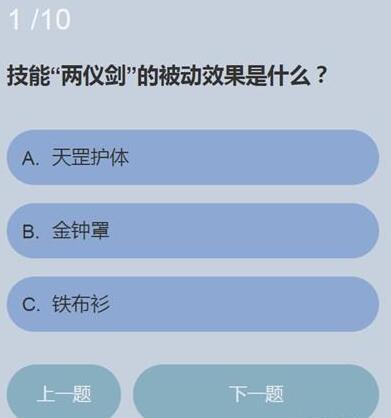 1 /10

技能“两仪剑”的被动效果是什么？

A. 天罡护体

B. 金钟罩

C. 铁布衫

上一题

下一题